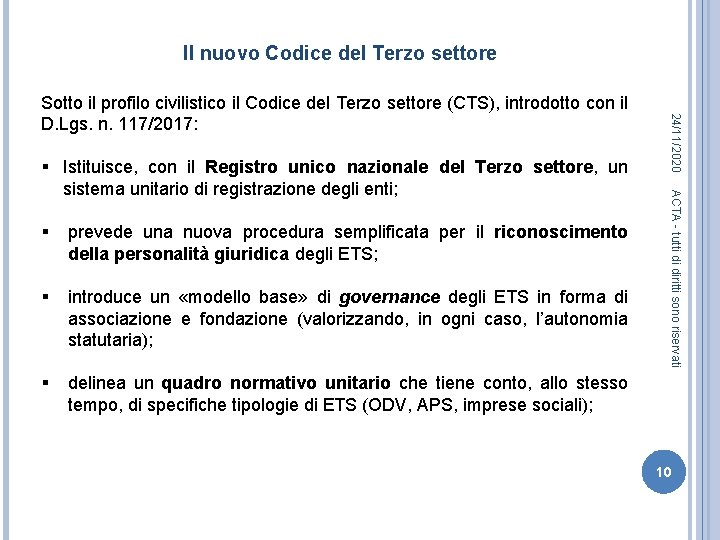 Il nuovo Codice del Terzo settore

Sotto il profilo civilistico il Codice del Terzo settore (CTS), introdotto con il D.Lgs. n. 117/2017:

▪ Istituisce, con il Registro unico nazionale del Terzo settore, un sistema unitario di registrazione degli enti;

▪ prevede una nuova procedura semplificata per il riconoscimento della personalità giuridica degli ETS;

▪ introduce un «modello base» di governance degli ETS in forma di associazione e fondazione (valorizzando, in ogni caso, l'autonomia statutaria);

▪ delinea un quadro normativo unitario che tiene conto, allo stesso tempo, di specifiche tipologie di ETS (ODV, APS, imprese sociali);

24/11/2020

ACTA - tutti di diritti sono riservati

10